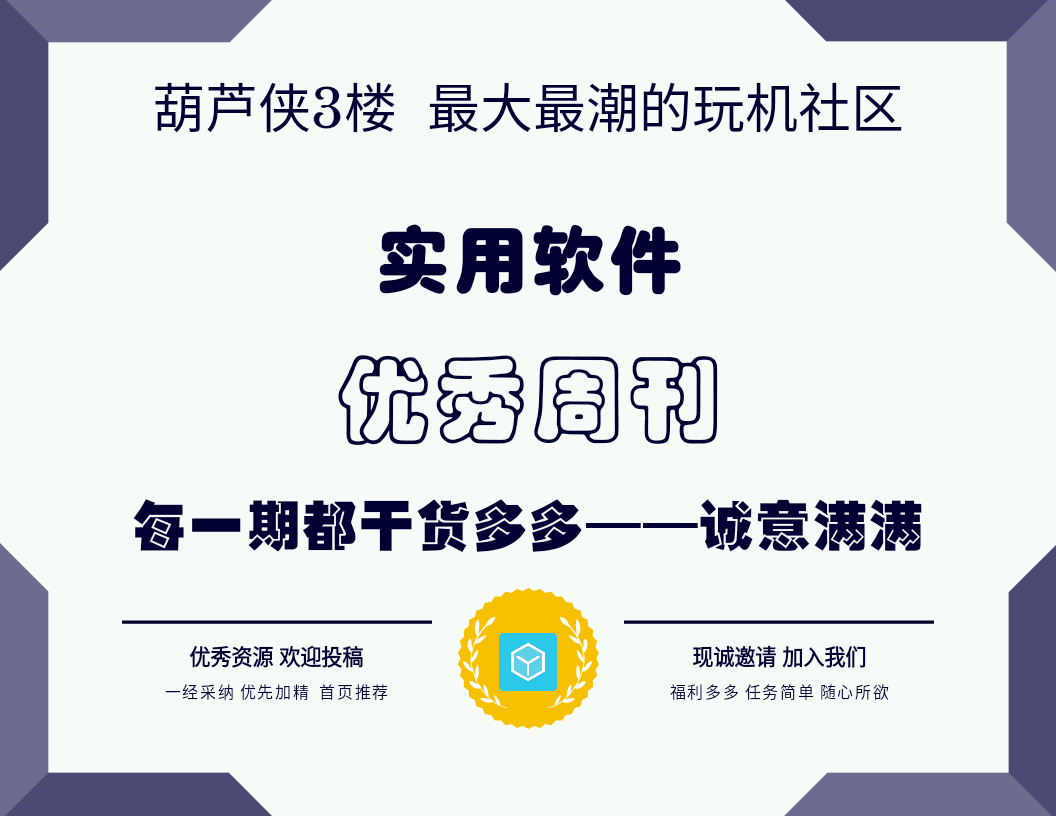 葫芦侠3楼 最大最潮的玩机社区

实用软件

优秀周刊

每一期都干货多多——诚意满满

优秀资源 欢迎投稿
一经采纳 优先加精 首页推荐

现诚邀请 加入我们
福利多多 任务简单 随心所欲